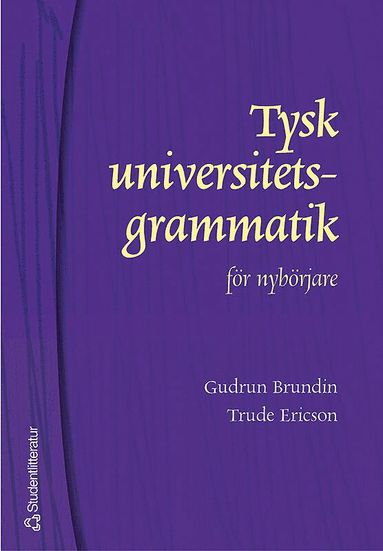 Tysk universitets-grammatik

för nybörjare

Gudrun Brundin
Trude Ericson

Studentlitteratur